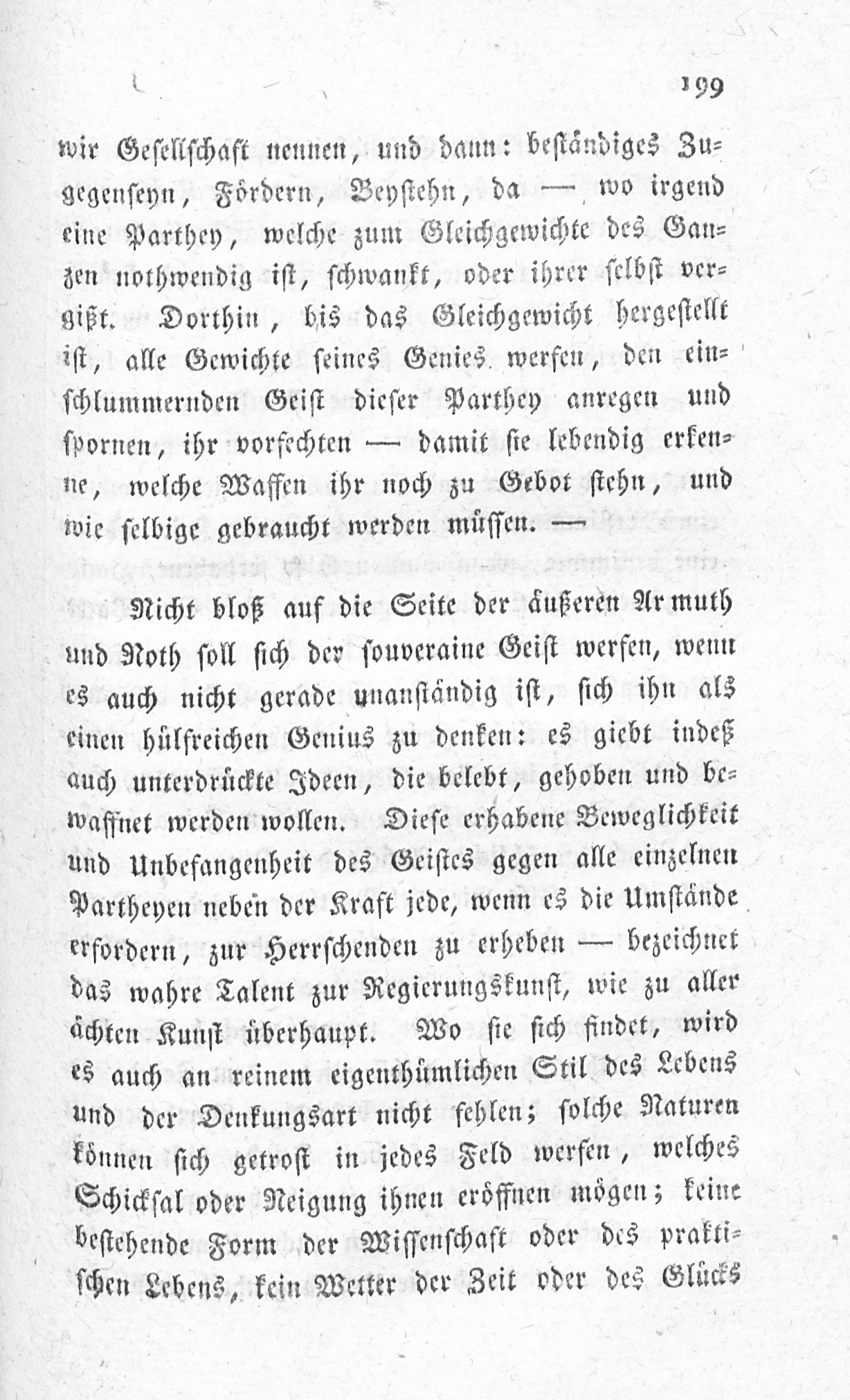 199

wir Gesellschaft nennen, und dann: beständiges Zugegenseyn, Fördern, Beystehn, da — wo irgend eine Parthey, welche zum Gleichgewichte des Ganzen nothwendig ist, schwankt, oder ihrer selbst vergißt. Dorthin, bis das Gleichgewicht hergestellt ist, alle Gewichte seines Genies werfen, den einschlummernden Geist dieser Parthey anregen und spornen, ihr vorfechten — damit sie lebendig erkenne, welche Waffen ihr noch zu Gebot stehn, und wie selbige gebraucht werden müssen. —

Nicht bloß auf die Seite der äußeren Armuth und Noth soll sich der souveraine Geist werfen, wenn es auch nicht gerade unanständig ist, sich ihn als einen hülfreichen Genius zu denken: es giebt indeß auch unterdrückte Ideen, die belebt, gehoben und bewaffnet werden wollen. Diese erhabene Beweglichkeit und Unbefangenheit des Geistes gegen alle einzelnen Partheyen neben der Kraft jede, wenn es die Umstände erfordern, zur Herrschenden zu erheben — bezeichnet das wahre Talent zur Regierungskunst, wie zu aller ächten Kunst überhaupt. Wo sie sich findet, wird es auch an reinem eigenthümlichen Stil des Lebens und der Denkungsart nicht fehlen; solche Naturen können sich getrost in jedes Feld werfen, welches Schicksal oder Neigung ihnen eröffnen mögen; keine bestehende Form der Wissenschaft oder des praktischen Lebens, kein Wetter der Zeit oder des Glücks